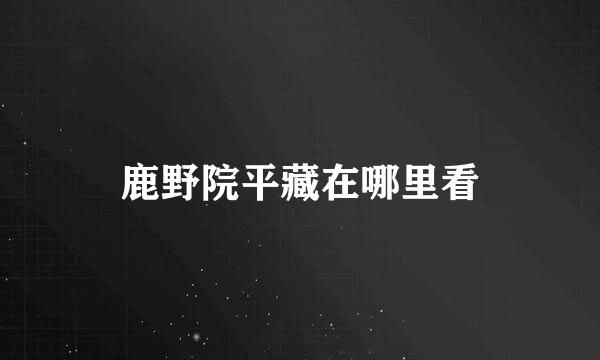 鹿野院平藏在哪里看